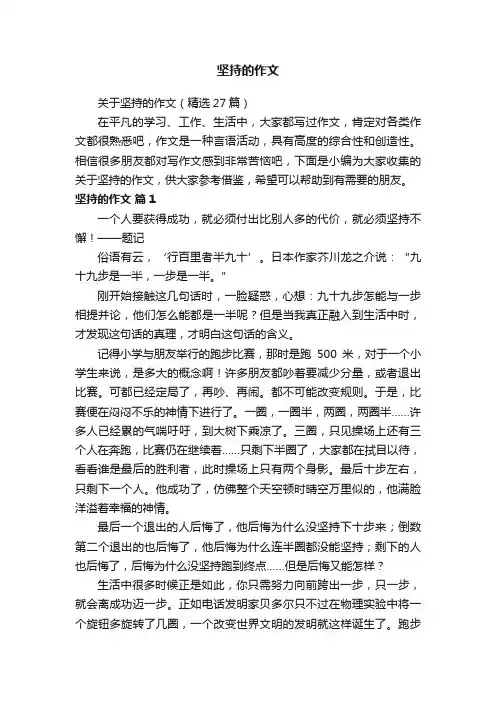 坚持的作文

关于坚持的作文（精选 27 篇）

在平凡的学习、工作、生活中，大家都写过作文，肯定对各类作文都很熟悉吧，作文是一种言语活动，具有高度的综合性和创造性。相信很多朋友都对写作文感到非常苦恼吧，下面是小编为大家收集的关于坚持的作文，供大家参考借鉴，希望可以帮助到有需要的朋友。

坚持的作文 篇 1

一个人要获得成功，就必须付出比别人多的代价，就必须坚持不懈！——题记

俗语有云，‘行百里者半九十’。日本作家芥川龙之介说：“九十九步是一半，一步是一半。”

刚开始接触这几句话时，一脸疑惑，心想：九十九步怎能与一步相提并论，他们怎么能都是一半呢？但是当我真正融入到生活中时，才发现这句话的真理，才明白这句话的含义。

记得小学与朋友举行的跑步比赛，那时是跑 500 米，对于一个小学生来说，是多大的概念啊！许多朋友都吵着要减少分量，或者退出比赛。可都已经定局了，再吵、再闹。都不可能改变规则。于是，比赛便在闷闷不乐的神情下进行了。一圈，一圈半，两圈，两圈半……许多人已经累的气喘吁吁，到大树下乘凉了。三圈，只见操场上还有三个人在奔跑，比赛仍在继续着……只剩下半圈了，大家都在拭目以待，看看谁是最后的胜利者，此时操场上只有两个身影。最后十步左右，只剩下一个人。他成功了，仿佛整个天空顿时晴空万里似的，他满脸洋溢着幸福的神情。

最后一个退出的人后悔了，他后悔为什么没坚持下十步来；倒数第二个退出的也后悔了，他后悔为什么连半圈都没能坚持；剩下的人也后悔了，后悔为什么没坚持跑到终点……但是后悔又能怎样？

生活中很多时候正是如此，你只需努力向前跨出一步，只一步，就会离成功迈一步。正如电话发明家贝多尔只不过在物理实验中将一个旋钮多旋转了几圈，一个改变世界文明的发明就这样诞生了。跑步